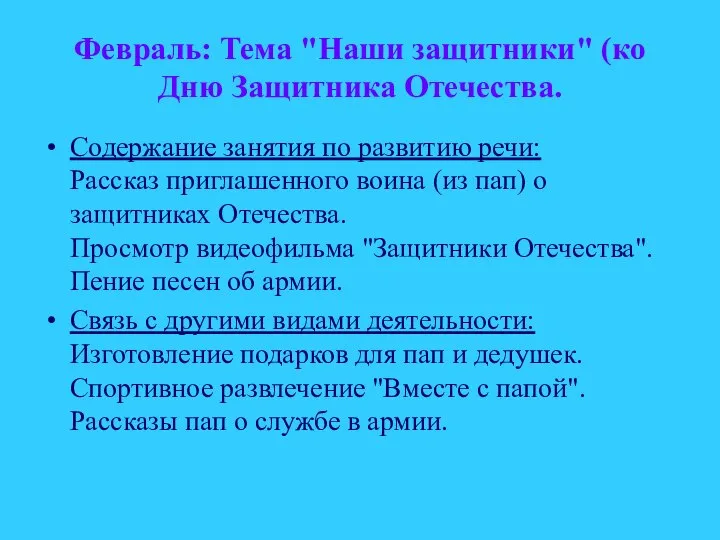 Февраль: Тема "Наши защитники" (ко Дню Защитника Отечества.

• Содержание занятия по развитию речи:
Рассказ приглашенного воина (из пап) о защитниках Отечества.
Просмотр видеофильма "Защитники Отечества".
Пение песен об армии.

• Связь с другими видами деятельности:
Изготовление подарков для пап и дедушек.
Спортивное развлечение "Вместе с папой".
Рассказы пап о службе в армии.